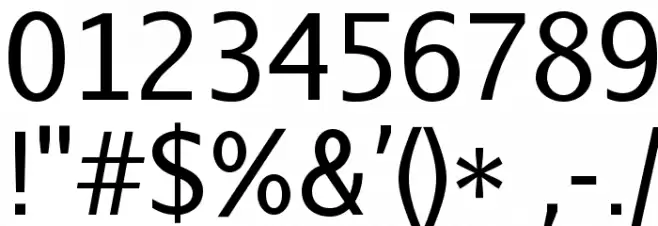 0123456789
!"#$%&'()* ,-./